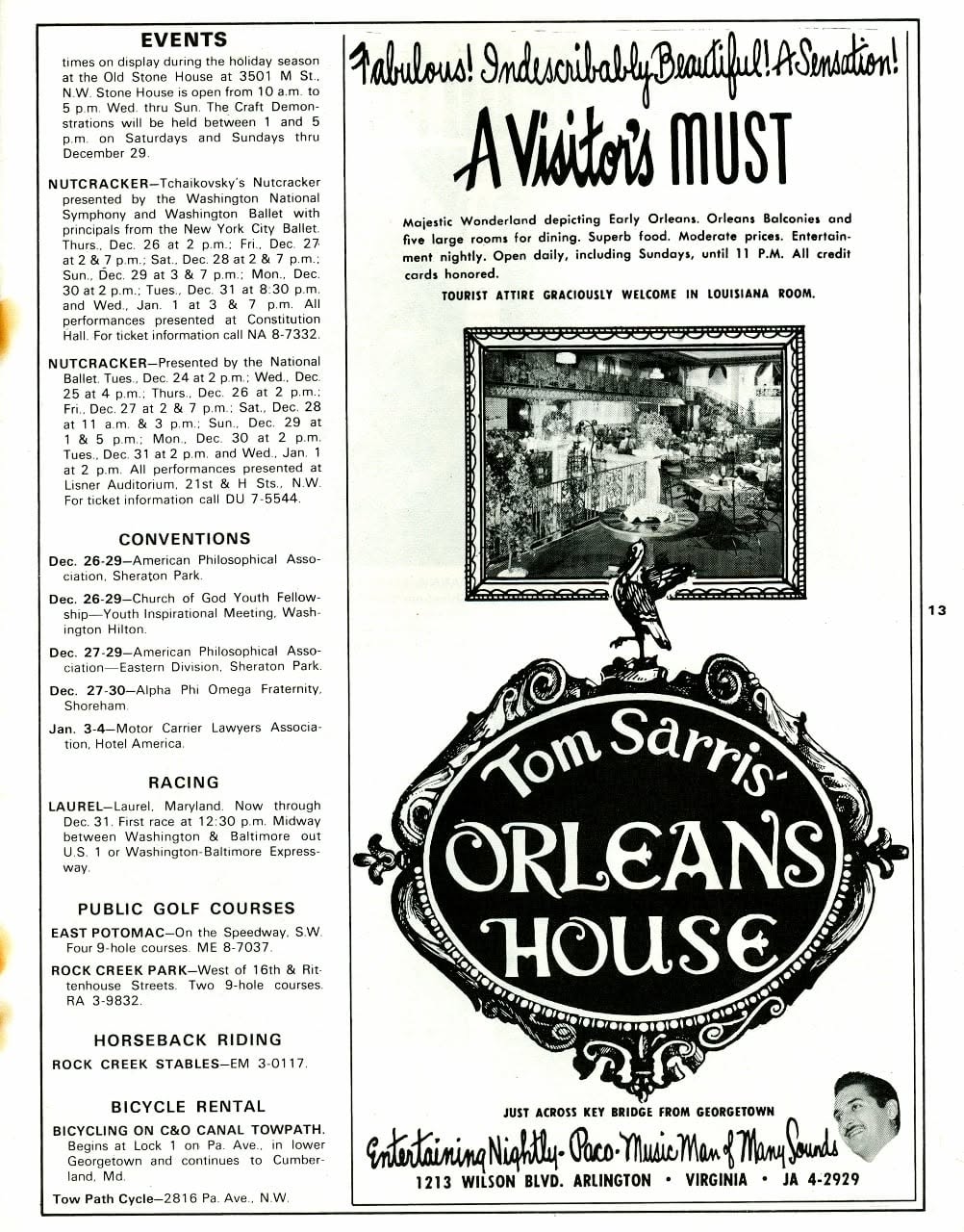 EVENTS

times on display during the holiday season at the Old Stone House at 3501 M St., N.W. Stone House is open from 10 a.m. to 5 p.m. Wed. thru Sun. The Craft Demonstrations will be held between 1 and 5 p.m. on Saturdays and Sundays thru December 29.

NUTCRACKER—Tchaikovsky's Nutcracker presented by the Washington National Symphony and Washington Ballet with principals from the New York City Ballet. Thurs., Dec. 26 at 2 p.m.; Fri., Dec. 27 at 2 & 7 p.m.; Sat., Dec. 28 at 2 & 7 p.m.; Sun., Dec. 29 at 3 & 7 p.m.; Mon., Dec. 30 at 2 p.m.; Tues., Dec. 31 at 8:30 p.m. and Wed., Jan. 1 at 3 & 7 p.m. All performances presented at Constitution Hall. For ticket information call NA 8-7332.

NUTCRACKER—Presented by the National Ballet. Tues., Dec. 24 at 2 p.m.; Wed., Dec. 25 at 4 p.m.; Thurs., Dec. 26 at 2 p.m.; Fri., Dec. 27 at 2 & 7 p.m.; Sat., Dec. 28 at 11 a.m. & 3 p.m.; Sun., Dec. 29 at 1 & 5 p.m.; Mon., Dec. 30 at 2 p.m. Tues., Dec. 31 at 2 p.m. and Wed., Jan. 1 at 2 p.m. All performances presented at Lisner Auditorium, 21st & H Sts., N.W. For ticket information call DU 7-5544.

CONVENTIONS

Dec. 26-29—American Philosophical Association, Sheraton Park.

Dec. 26-29—Church of God Youth Fellowship—Youth Inspirational Meeting, Washington Hilton.

Dec. 27-29—American Philosophical Association—Eastern Division, Sheraton Park.

Dec. 27-30—Alpha Phi Omega Fraternity, Shoreham.

Jan. 3-4—Motor Carrier Lawyers Association, Hotel America.

RACING

LAUREL—Laurel, Maryland. Now through Dec. 31. First race at 12:30 p.m. Midway between Washington & Baltimore out U.S. 1 or Washington-Baltimore Expressway.

PUBLIC GOLF COURSES

EAST POTOMAC—On the Speedway, S.W. Four 9-hole courses. ME 8-7037.

ROCK CREEK PARK—West of 16th & Rittenhouse Streets. Two 9-hole courses. RA 3-9832.

HORSEBACK RIDING

ROCK CREEK STABLES—EM 3-0117.

BICYCLE RENTAL

BICYCLING ON C&O CANAL TOWPATH. Begins at Lock 1 on Pa. Ave., in lower Georgetown and continues to Cumberland, Md.

Tow Path Cycle—2816 Pa. Ave., N.W.

Fabulous! Indescribably Beautiful! A Sensation!

A Visitor's MUST

Majestic Wonderland depicting Early Orleans. Orleans Balconies and five large rooms for dining. Superb food. Moderate prices. Entertainment nightly. Open daily, including Sundays, until 11 P.M. All credit cards honored.

TOURIST ATTIRE GRACIOUSLY WELCOME IN LOUISIANA ROOM.

Tom Sarris'
ORLEANS
HOUSE

JUST ACROSS KEY BRIDGE FROM GEORGETOWN

Entertaining Nightly - Paco - Music Man of Many Sounds

1213 WILSON BLVD. ARLINGTON • VIRGINIA • JA 4-2929

13